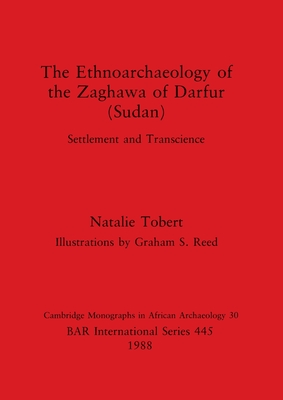 The Ethnoarchaeology of the Zaghawa of Darfur (Sudan)

Settlement and Transcience

Natalie Tobert

Illustrations by Graham S. Reed

Cambridge Monographs in African Archaeology 30

BAR International Series 445

1988